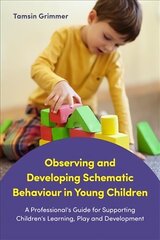 Tamsin Grimmer

Observing and Developing Schematic Behaviour in Young Children

A Professional's Guide for Supporting Children's Learning, Play and Development